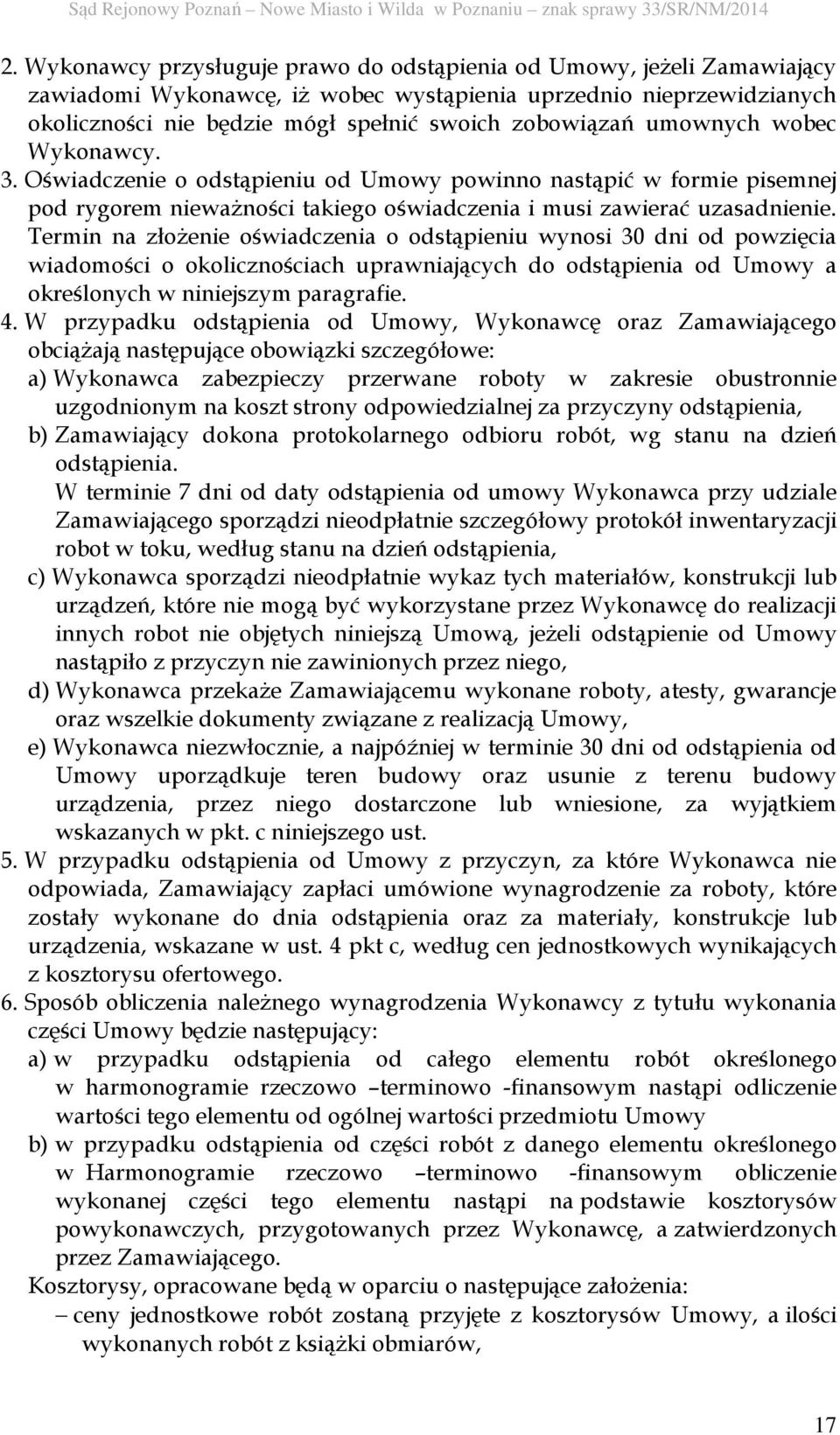 Sąd Rejonowy Poznań – Nowe Miasto i Wilda w Poznaniu – znak sprawy 33/SR/NM/2014

2. Wykonawcy przysługuje prawo do odstąpienia od Umowy, jeżeli Zamawiający zawiadomi Wykonawcę, iż wobec wystąpienia uprzednio nieprzewidzianych okoliczności nie będzie mógł spełnić swoich zobowiązań umownych wobec Wykonawcy.
3. Oświadczenie o odstąpieniu od Umowy powinno nastąpić w formie pisemnej pod rygorem nieważności takiego oświadczenia i musi zawierać uzasadnienie. Termin na złożenie oświadczenia o odstąpieniu wynosi 30 dni od powzięcia wiadomości o okolicznościach uprawniających do odstąpienia od Umowy a określonych w niniejszym paragrafie.
4. W przypadku odstąpienia od Umowy, Wykonawcę oraz Zamawiającego obciążają następujące obowiązki szczegółowe:
a) Wykonawca zabezpieczy przerwane roboty w zakresie obustronnie uzgodnionym na koszt strony odpowiedzialnej za przyczyny odstąpienia,
b) Zamawiający dokona protokolarnego odbioru robót, wg stanu na dzień odstąpienia.
W terminie 7 dni od daty odstąpienia od umowy Wykonawca przy udziale Zamawiającego sporządzi nieodpłatnie szczegółowy protokół inwentaryzacji robot w toku, według stanu na dzień odstąpienia,
c) Wykonawca sporządzi nieodpłatnie wykaz tych materiałów, konstrukcji lub urządzeń, które nie mogą być wykorzystane przez Wykonawcę do realizacji innych robot nie objętych niniejszą Umową, jeżeli odstąpienie od Umowy nastąpiło z przyczyn nie zawinionych przez niego,
d) Wykonawca przekaże Zamawiającemu wykonane roboty, atesty, gwarancje oraz wszelkie dokumenty związane z realizacją Umowy,
e) Wykonawca niezwłocznie, a najpóźniej w terminie 30 dni od odstąpienia od Umowy uporządkuje teren budowy oraz usunie z terenu budowy urządzenia, przez niego dostarczone lub wniesione, za wyjątkiem wskazanych w pkt. c niniejszego ust.
5. W przypadku odstąpienia od Umowy z przyczyn, za które Wykonawca nie odpowiada, Zamawiający zapłaci umówione wynagrodzenie za roboty, które zostały wykonane do dnia odstąpienia oraz za materiały, konstrukcje lub urządzenia, wskazane w ust. 4 pkt c, według cen jednostkowych wynikających z kosztorysu ofertowego.
6. Sposób obliczenia należnego wynagrodzenia Wykonawcy z tytułu wykonania części Umowy będzie następujący:
a) w przypadku odstąpienia od całego elementu robót określonego w harmonogramie rzeczowo –terminowo -finansowym nastąpi odliczenie wartości tego elementu od ogólnej wartości przedmiotu Umowy
b) w przypadku odstąpienia od części robót z danego elementu określonego w Harmonogramie rzeczowo –terminowo -finansowym obliczenie wykonanej części tego elementu nastąpi na podstawie kosztorysów powykonawczych, przygotowanych przez Wykonawcę, a zatwierdzonych przez Zamawiającego.
Kosztorysy, opracowane będą w oparciu o następujące założenia:
– ceny jednostkowe robót zostaną przyjęte z kosztorysów Umowy, a ilości wykonanych robót z książki obmiarów,

17